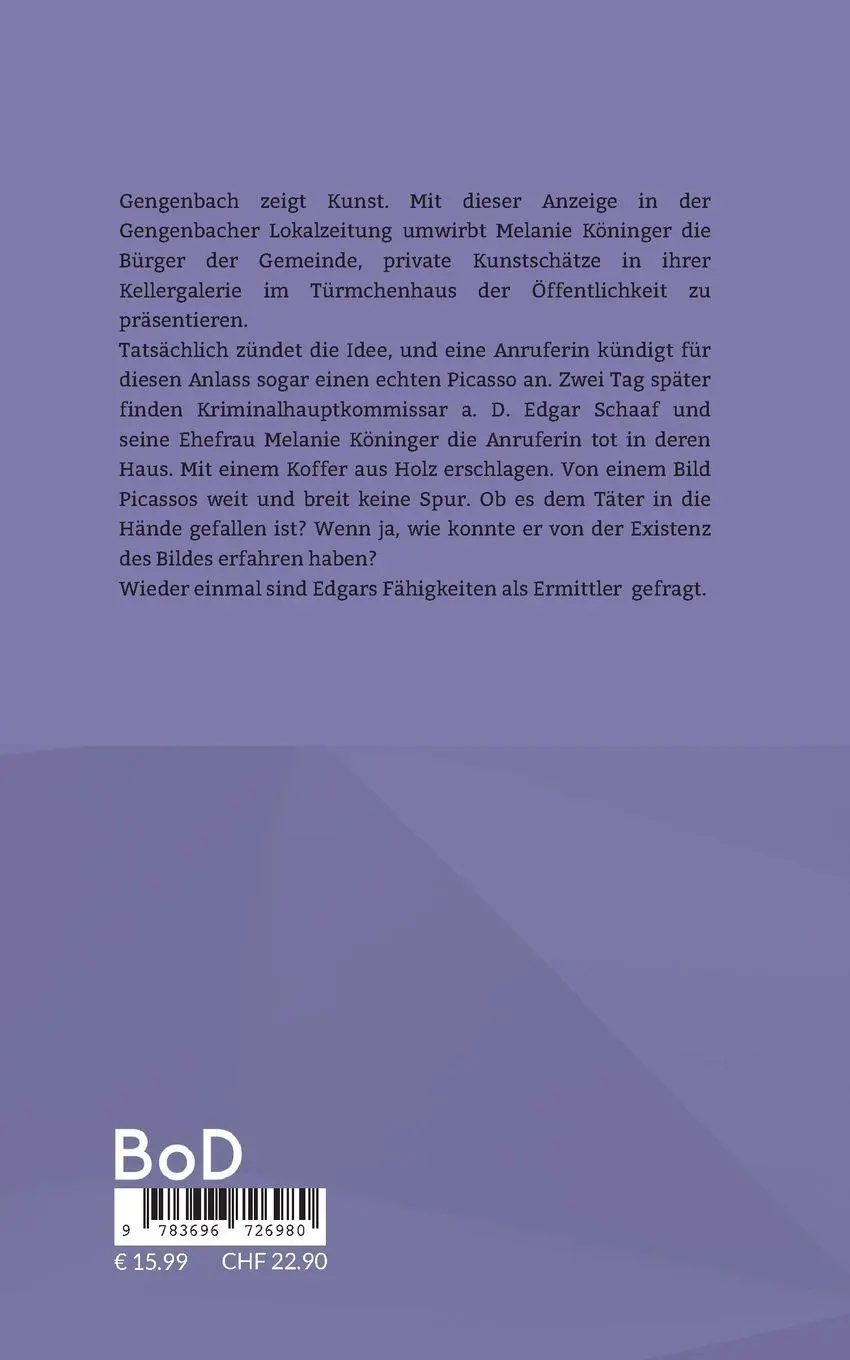 Gengenbach zeigt Kunst. Mit dieser Anzeige in der Gengenbacher Lokalzeitung umwirbt Melanie Köninger die Bürger der Gemeinde, private Kunstschätze in ihrer Kellergalerie im Türmchenhaus der Öffentlichkeit zu präsentieren.
Tatsächlich zündet die Idee, und eine Anruferin kündigt für diesen Anlass sogar einen echten Picasso an. Zwei Tag später finden Kriminalhauptkommissar a. D. Edgar Schaaf und seine Ehefrau Melanie Köninger die Anruferin tot in deren Haus. Mit einem Koffer aus Holz erschlagen. Von einem Bild Picassos weit und breit keine Spur. Ob es dem Täter in die Hände gefallen ist? Wenn ja, wie konnte er von der Existenz des Bildes erfahren haben?
Wieder einmal sind Edgars Fähigkeiten als Ermittler gefragt.

BoD

9 783696 726980

€ 15.99 CHF 22.90